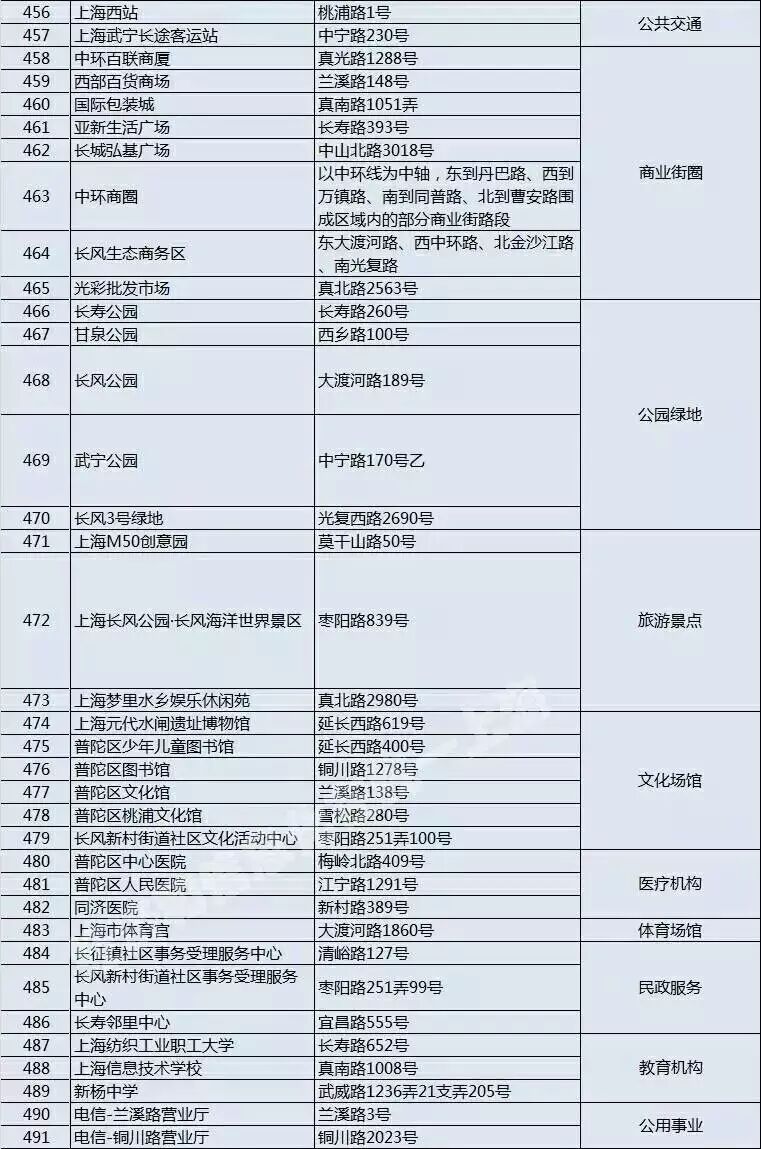 | 456 | 上海西站 | 桃浦路1号 | 公共交通 |
|---|---|---|---|
| 457 | 上海武宁长途客运站 | 中宁路230号 | |
| 458 | 中环百联商厦 | 真光路1288号 | 商业街圈 |
| 459 | 西部百货商场 | 兰溪路148号 | |
| 460 | 国际包装城 | 真南路1051弄 | |
| 461 | 亚新生活广场 | 长寿路393号 | |
| 462 | 长城弘基广场 | 中山北路3018号 | |
| 463 | 中环商圈 | 以中环线为中轴，东到丹巴路、西到万镇路、南到同普路、北到曹安路围成区域内的部分商业街路段 | |
| 464 | 长风生态商务区 | 东大渡河路、西中环路、北金沙江路、南光复路 | |
| 465 | 光彩批发市场 | 真北路2563号 | |
| 466 | 长寿公园 | 长寿路260号 | 公园绿地 |
| 467 | 甘泉公园 | 西乡路100号 | |
| 468 | 长风公园 | 大渡河路189号 | |
| 469 | 武宁公园 | 中宁路170号乙 | |
| 470 | 长风3号绿地 | 光复西路2690号 | |
| 471 | 上海M50创意园 | 莫干山路50号 | 旅游景点 |
| 472 | 上海长风公园·长风海洋世界景区 | 枣阳路839号 | |
| 473 | 上海梦里水乡娱乐休闲苑 | 真北路2980号 | |
| 474 | 上海元代水闸遗址博物馆 | 延长西路619号 | 文化场馆 |
| 475 | 普陀区少年儿童图书馆 | 延长西路400号 | |
| 476 | 普陀区图书馆 | 铜川路1278号 | |
| 477 | 普陀区文化馆 | 兰溪路138号 | |
| 478 | 普陀区桃浦文化馆 | 雪松路280号 | |
| 479 | 长风新村街道社区文化活动中心 | 枣阳路251弄100号 | |
| 480 | 普陀区中心医院 | 梅岭北路409号 | 医疗机构 |
| 481 | 普陀区人民医院 | 江宁路1291号 | |
| 482 | 同济医院 | 新村路389号 | |
| 483 | 上海市体育宫 | 大渡河路1860号 | 体育场馆 |
| 484 | 长征镇社区事务受理服务中心 | 清峪路127号 | 民政服务 |
| 485 | 长风新村街道社区事务受理服务中心 | 枣阳路251弄99号 | |
| 486 | 长寿邻里中心 | 宜昌路555号 | |
| 487 | 上海纺织工业职工大学 | 长寿路652号 | 教育机构 |
| 488 | 上海信息技术学校 | 真南路1008号 | |
| 489 | 新杨中学 | 武威路1236弄21支弄205号 | |
| 490 | 电信-兰溪路营业厅 | 兰溪路3号 | 公用事业 |
| 491 | 电信-铜川路营业厅 | 铜川路2023号 | |